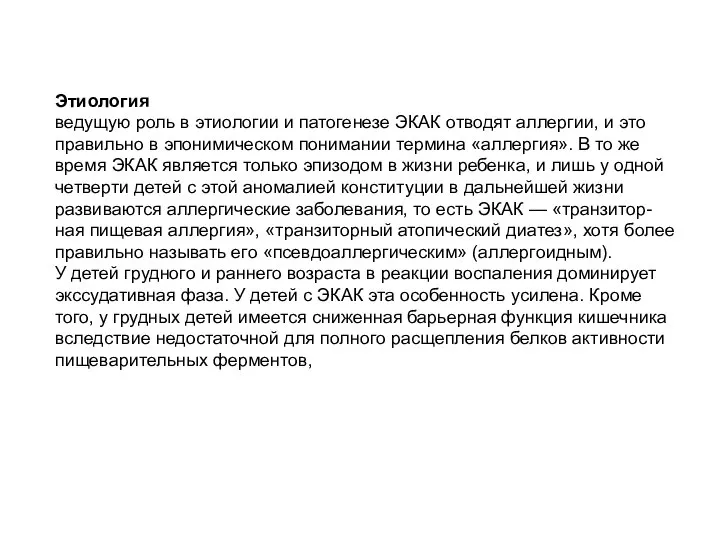 **Этиология**
ведущую роль в этиологии и патогенезе ЭКАК отводят аллергии, и это правильно в эпонимическом понимании термина «аллергия». В то же время ЭКАК является только эпизодом в жизни ребенка, и лишь у одной четверти детей с этой аномалией конституции в дальнейшей жизни развиваются аллергические заболевания, то есть ЭКАК — «транзиторная пищевая аллергия», «транзиторный атопический диатез», хотя более правильно называть его «псевдоаллергическим» (аллергоидным).
У детей грудного и раннего возраста в реакции воспаления доминирует экссудативная фаза. У детей с ЭКАК эта особенность усилена. Кроме того, у грудных детей имеется сниженная барьерная функция кишечника вследствие недостаточной для полного расщепления белков активности пищеварительных ферментов,